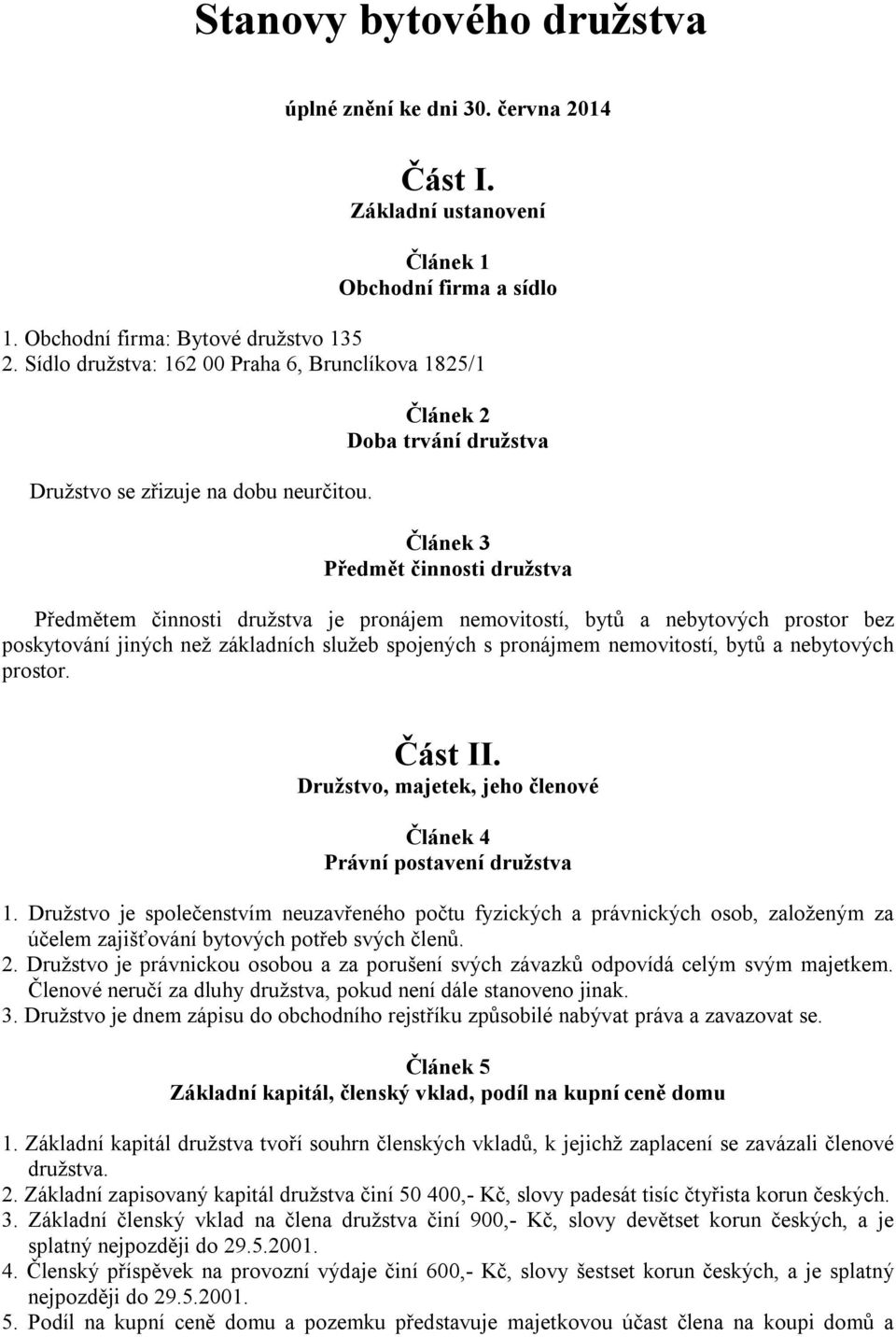 Stanovy bytového družstva

úplné znění ke dni 30. června 2014

Část I.
Základní ustanovení

Článek 1
Obchodní firma a sídlo

1. Obchodní firma: Bytové družstvo 135
2. Sídlo družstva: 162 00 Praha 6, Brunclíkova 1825/1

Článek 2
Doba trvání družstva

Družstvo se zřizuje na dobu neurčitou.

Článek 3
Předmět činnosti družstva

Předmětem činnosti družstva je pronájem nemovitostí, bytů a nebytových prostor bez poskytování jiných než základních služeb spojených s pronájmem nemovitostí, bytů a nebytových prostor.

Část II.
Družstvo, majetek, jeho členové

Článek 4
Právní postavení družstva

1. Družstvo je společenstvím neuzavřeného počtu fyzických a právnických osob, založeným za účelem zajišťování bytových potřeb svých členů.
2. Družstvo je právnickou osobou a za porušení svých závazků odpovídá celým svým majetkem. Členové neručí za dluhy družstva, pokud není dále stanoveno jinak.
3. Družstvo je dnem zápisu do obchodního rejstříku způsobilé nabývat práva a zavazovat se.

Článek 5
Základní kapitál, členský vklad, podíl na kupní ceně domu

1. Základní kapitál družstva tvoří souhrn členských vkladů, k jejichž zaplacení se zavázali členové družstva.
2. Základní zapisovaný kapitál družstva činí 50 400,- Kč, slovy padesát tisíc čtyřista korun českých.
3. Základní členský vklad na člena družstva činí 900,- Kč, slovy devětset korun českých, a je splatný nejpozději do 29.5.2001.
4. Členský příspěvek na provozní výdaje činí 600,- Kč, slovy šestset korun českých, a je splatný nejpozději do 29.5.2001.
5. Podíl na kupní ceně domu a pozemku představuje majetkovou účast člena na koupi domů a